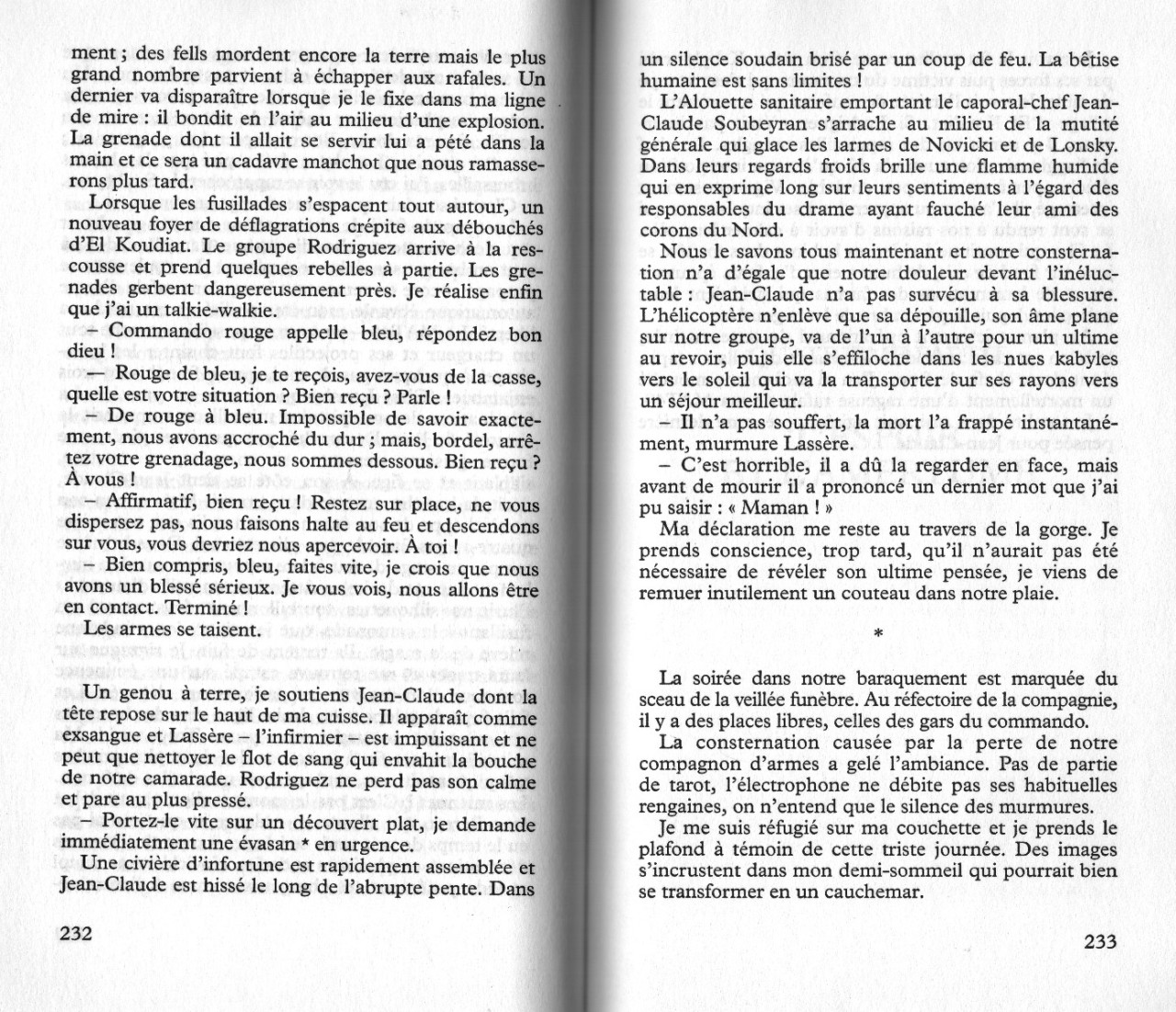 ment ; des fells mordent encore la terre mais le plus grand nombre parvient à échapper aux rafales. Un dernier va disparaître lorsque je le fixe dans ma ligne de mire : il bondit en l'air au milieu d'une explosion. La grenade dont il allait se servir lui a pété dans la main et ce sera un cadavre manchot que nous ramasserons plus tard.

Lorsque les fusillades s'espacent tout autour, un nouveau foyer de déflagrations crépite aux débouchés d'El Koudiat. Le groupe Rodriguez arrive à la rescousse et prend quelques rebelles à partie. Les grenades gerbent dangereusement près. Je réalise enfin que j'ai un talkie-walkie.

– Commando rouge appelle bleu, répondez bon dieu !

– Rouge de bleu, je te reçois, avez-vous de la casse, quelle est votre situation ? Bien reçu ? Parle !

– De rouge à bleu. Impossible de savoir exactement, nous avons accroché du dur ; mais, bordel, arrêtez votre grenadage, nous sommes dessous. Bien reçu ? À vous !

– Affirmatif, bien reçu ! Restez sur place, ne vous dispersez pas, nous faisons halte au feu et descendons sur vous, vous devriez nous apercevoir. À toi !

– Bien compris, bleu, faites vite, je crois que nous avons un blessé sérieux. Je vous vois, nous allons être en contact. Terminé !

Les armes se taisent.

Un genou à terre, je soutiens Jean-Claude dont la tête repose sur le haut de ma cuisse. Il apparaît comme exsangue et Lassère – l'infirmier – est impuissant et ne peut que nettoyer le flot de sang qui envahit la bouche de notre camarade. Rodriguez ne perd pas son calme et pare au plus pressé.

– Portez-le vite sur un découvert plat, je demande immédiatement une évasan * en urgence.

Une civière d'infortune est rapidement assemblée et Jean-Claude est hissé le long de l'abrupte pente. Dans

232

un silence soudain brisé par un coup de feu. La bêtise humaine est sans limites !

L'Alouette sanitaire emportant le caporal-chef Jean-Claude Soubeyran s'arrache au milieu de la mutité générale qui glace les larmes de Novicki et de Lonsky. Dans leurs regards froids brille une flamme humide qui en exprime long sur leurs sentiments à l'égard des responsables du drame ayant fauché leur ami des corons du Nord.

Nous le savons tous maintenant et notre consternation n'a d'égale que notre douleur devant l'inéluctable : Jean-Claude n'a pas survécu à sa blessure. L'hélicoptère n'enlève que sa dépouille, son âme plane sur notre groupe, va de l'un à l'autre pour un ultime au revoir, puis elle s'effiloche dans les nues kabyles vers le soleil qui va la transporter sur ses rayons vers un séjour meilleur.

– Il n'a pas souffert, la mort l'a frappé instantanément, murmure Lassère.

– C'est horrible, il a dû la regarder en face, mais avant de mourir il a prononcé un dernier mot que j'ai pu saisir : « Maman ! »

Ma déclaration me reste au travers de la gorge. Je prends conscience, trop tard, qu'il n'aurait pas été nécessaire de révéler son ultime pensée, je viens de remuer inutilement un couteau dans notre plaie.

*

La soirée dans notre baraquement est marquée du sceau de la veillée funèbre. Au réfectoire de la compagnie, il y a des places libres, celles des gars du commando.

La consternation causée par la perte de notre compagnon d'armes a gelé l'ambiance. Pas de partie de tarot, l'électrophone ne débite pas ses habituelles rengaines, on n'entend que le silence des murmures.

Je me suis réfugié sur ma couchette et je prends le plafond à témoin de cette triste journée. Des images s'incrustent dans mon demi-sommeil qui pourrait bien se transformer en un cauchemar.

233